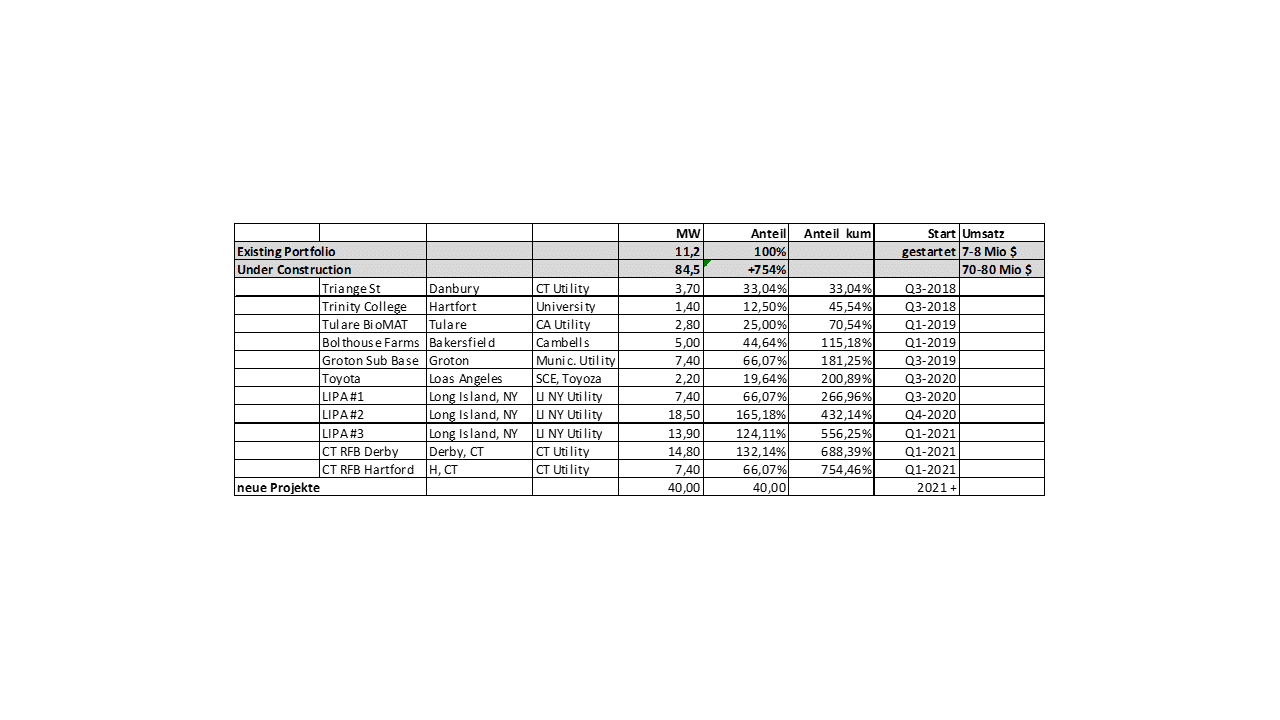 |  |  |  |  | MW | Anteil | Anteil kum | Start | Umsatz |
|---|---|---|---|---|---|---|---|---|
| Existing Portfolio |  |  |  | 11,2 | 100% |  | gestartet | 7-8 Mio $ |
| Under Construction |  |  |  | 84,5 | +754% |  |  | 70-80 Mio $ |
|  | Triange St | Danbury | CT Utility | 3,70 | 33,04% | 33,04% | Q3-2018 |  |
|  | Trinity College | Hartfort | University | 1,40 | 12,50% | 45,54% | Q3-2018 |  |
|  | Tulare BioMAT | Tulare | CA Utility | 2,80 | 25,00% | 70,54% | Q1-2019 |  |
|  | Bolthouse Farms | Bakersfield | Cambells | 5,00 | 44,64% | 115,18% | Q1-2019 |  |
|  | Groton Sub Base | Groton | Munic. Utility | 7,40 | 66,07% | 181,25% | Q3-2019 |  |
|  | Toyota | Loas Angeles | SCE, Toyoza | 2,20 | 19,64% | 200,89% | Q3-2020 |  |
|  | LIPA #1 | Long Island, NY | LI NY Utility | 7,40 | 66,07% | 266,96% | Q3-2020 |  |
|  | LIPA #2 | Long Island, NY | LI NY Utility | 18,50 | 165,18% | 432,14% | Q4-2020 |  |
|  | LIPA #3 | Long Island, NY | LI NY Utility | 13,90 | 124,11% | 556,25% | Q1-2021 |  |
|  | CT RFB Derby | Derby, CT | CT Utility | 14,80 | 132,14% | 688,39% | Q1-2021 |  |
|  | CT RFB Hartford | H, CT | CT Utility | 7,40 | 66,07% | 754,46% | Q1-2021 |  |
| neue Projekte |  |  |  | 40,00 | 40,00 |  | 2021 + |  |